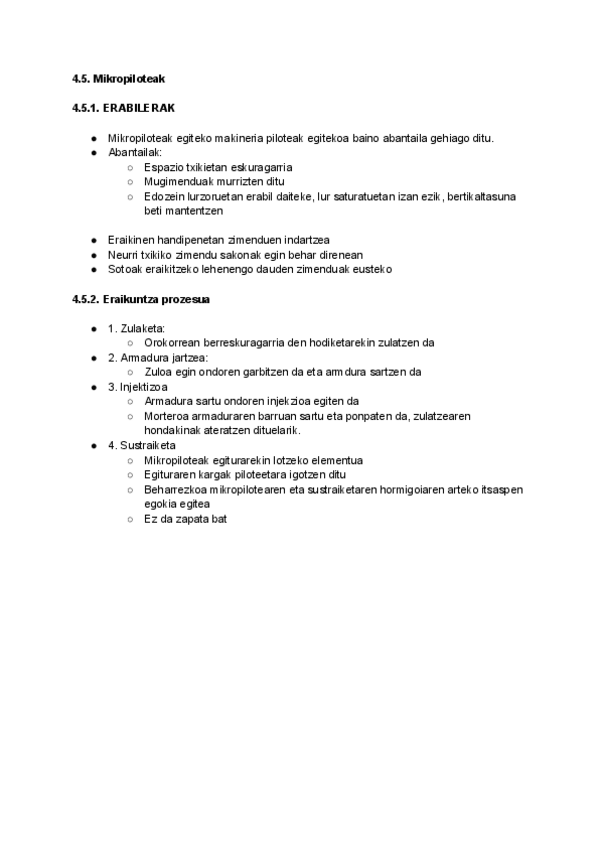 4.5. Mikropiloteak

4.5.1. ERABILERAK

- Mikropiloteak egiteko makineria piloteak egitekoa baino abantaila gehiago ditu.
- Abantailak:
  - Espazio txikietan eskuragarria
  - Mugimenduak murrizten ditu
  - Edozein lurzoruetan erabil daiteke, lur saturatuetan izan ezik, bertikaltasuna beti mantentzen

- Eraikinen handipenetan zimenduen indartzea
- Neurri txikiko zimendu sakonak egin behar direnean
- Sotoak eraikitzeko lehenengo dauden zimenduak eusteko

4.5.2. Eraikuntza prozesua

- 1. Zulaketa:
  - Orokorrean berreskuragarria den hodiketarekin zulatzen da
- 2. Armadura jartzea:
  - Zuloa egin ondoren garbitzen da eta armdura sartzen da
- 3. Injektizoa
  - Armadura sartu ondoren injekzioa egiten da
  - Morteroa armaduraren barruan sartu eta ponpaten da, zulatzearen hondakinak ateratzen dituelarik.
- 4. Sustraiketa
  - Mikropiloteak egiturarekin lotzeko elementua
  - Egituraren kargak piloteetara igotzen ditu
  - Beharrezkoa mikropilotearen eta sustraiketaren hormigoiaren arteko itsaspen egokia egitea
  - Ez da zapata bat